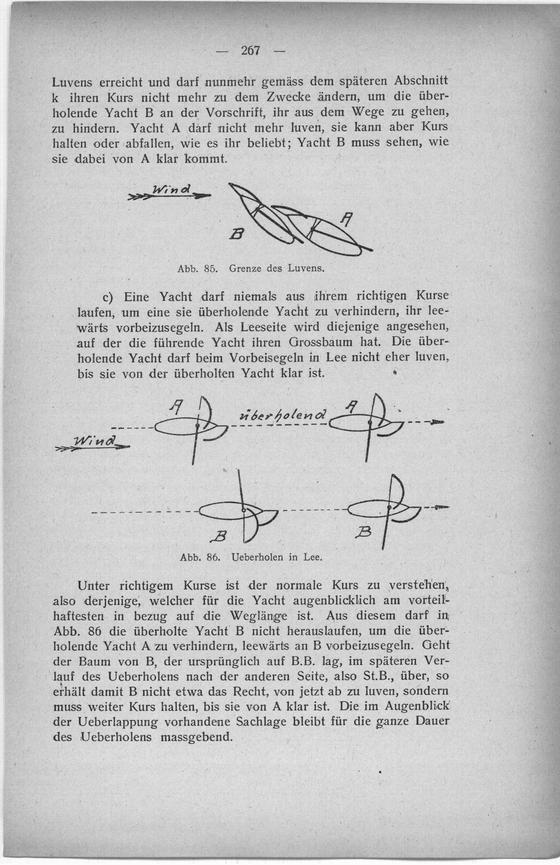 — 267 —

Luvens erreicht und darf nunmehr gemäss dem späteren Abschnitt k ihren Kurs nicht mehr zu dem Zwecke ändern, um die überholende Yacht B an der Vorschrift, ihr aus dem Wege zu gehen, zu hindern. Yacht A darf nicht mehr luven, sie kann aber Kurs halten oder abfallen, wie es ihr beliebt; Yacht B muss sehen, wie sie dabei von A klar kommt.

Wind

B

A

Abb. 85. Grenze des Luvens.

c) Eine Yacht darf niemals aus ihrem richtigen Kurse laufen, um eine sie überholende Yacht zu verhindern, ihr leewärts vorbeizusegeln. Als Leeseite wird diejenige angesehen, auf der die führende Yacht ihren Grossbaum hat. Die überholende Yacht darf beim Vorbeisegeln in Lee nicht eher luven, bis sie von der überholten Yacht klar ist.

A

überholend

A

Wind

B

B

Abb. 86. Ueberholen in Lee.

Unter richtigem Kurse ist der normale Kurs zu verstehen, also derjenige, welcher für die Yacht augenblicklich am vorteilhaftesten in bezug auf die Weglänge ist. Aus diesem darf in Abb. 86 die überholte Yacht B nicht herauslaufen, um die überholende Yacht A zu verhindern, leewärts an B vorbeizusegeln. Geht der Baum von B, der ursprünglich auf B.B. lag, im späteren Verlauf des Ueberholens nach der anderen Seite, also St.B., über, so erhält damit B nicht etwa das Recht, von jetzt ab zu luven, sondern muss weiter Kurs halten, bis sie von A klar ist. Die im Augenblick der Ueberlappung vorhandene Sachlage bleibt für die ganze Dauer des Ueberholens massgebend.